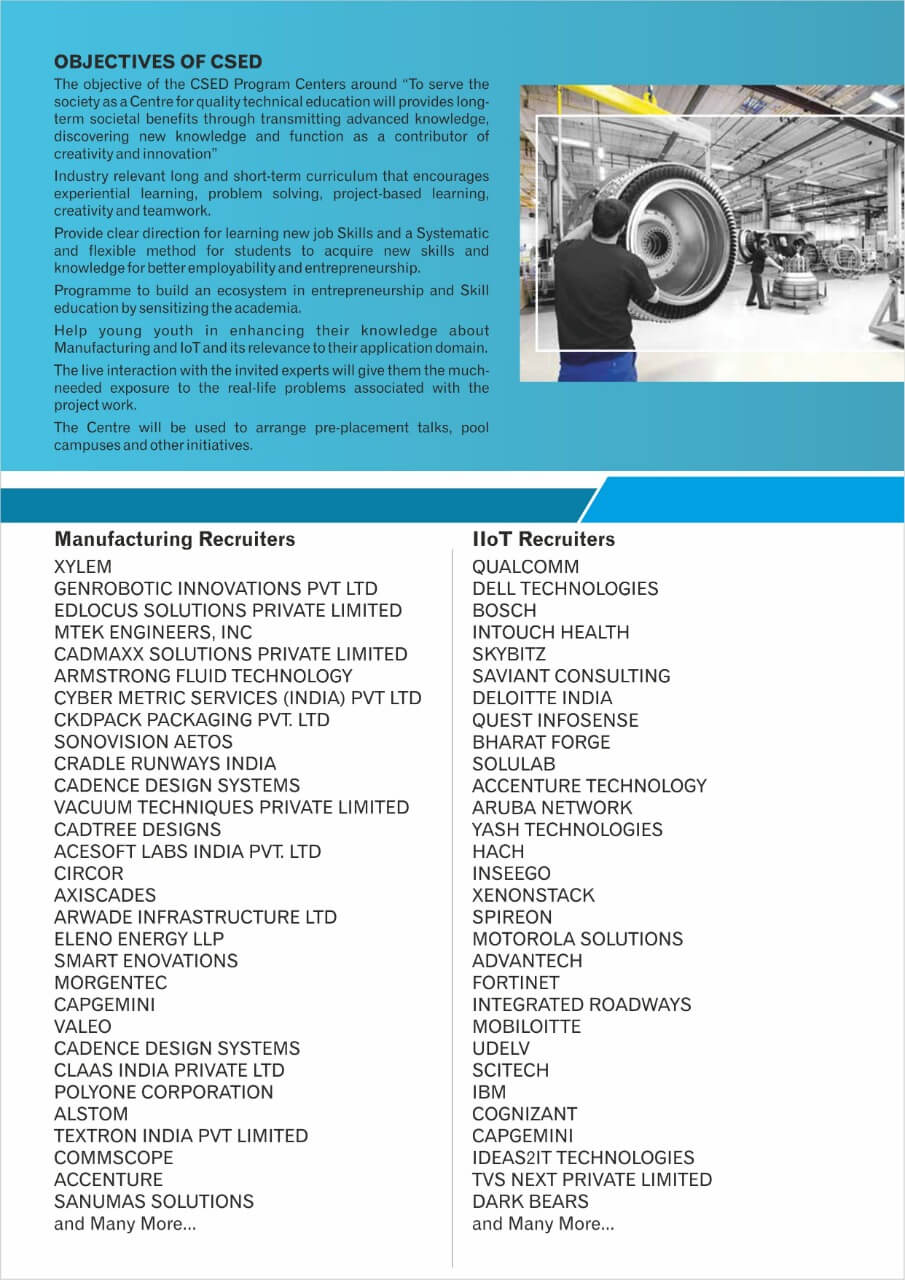 OBJECTIVES OF CSED

The objective of the CSED Program Centers around "To serve the society as a Centre for quality technical education will provides long-term societal benefits through transmitting advanced knowledge, discovering new knowledge and function as a contributor of creativity and innovation"

Industry relevant long and short-term curriculum that encourages experiential learning, problem solving, project-based learning, creativity and teamwork.

Provide clear direction for learning new job Skills and a Systematic and flexible method for students to acquire new skills and knowledge for better employability and entrepreneurship.

Programme to build an ecosystem in entrepreneurship and Skill education by sensitizing the academia.

Help young youth in enhancing their knowledge about Manufacturing and IoT and its relevance to their application domain.

The live interaction with the invited experts will give them the much-needed exposure to the real-life problems associated with the project work.

The Centre will be used to arrange pre-placement talks, pool campuses and other initiatives.

Manufacturing Recruiters
XYLEM
GENROBOTIC INNOVATIONS PVT LTD
EDLOCUS SOLUTIONS PRIVATE LIMITED
MTEK ENGINEERS, INC
CADMAXX SOLUTIONS PRIVATE LIMITED
ARMSTRONG FLUID TECHNOLOGY
CYBER METRIC SERVICES (INDIA) PVT LTD
CKDPACK PACKAGING PVT. LTD
SONOVISION AETOS
CRADLE RUNWAYS INDIA
CADENCE DESIGN SYSTEMS
VACUUM TECHNIQUES PRIVATE LIMITED
CADTREE DESIGNS
ACESOFT LABS INDIA PVT. LTD
CIRCOR
AXISCADES
ARWADE INFRASTRUCTURE LTD
ELENO ENERGY LLP
SMART ENOVATIONS
MORGENTEC
CAPGEMINI
VALEO
CADENCE DESIGN SYSTEMS
CLAAS INDIA PRIVATE LTD
POLYONE CORPORATION
ALSTOM
TEXTRON INDIA PVT LIMITED
COMMSCOPE
ACCENTURE
SANUMAS SOLUTIONS
and Many More...

IIoT Recruiters
QUALCOMM
DELL TECHNOLOGIES
BOSCH
INTOUCH HEALTH
SKYBITZ
SAVIANT CONSULTING
DELOITTE INDIA
QUEST INFOSENSE
BHARAT FORGE
SOLULAB
ACCENTURE TECHNOLOGY
ARUBA NETWORK
YASH TECHNOLOGIES
HACH
INSEEGO
XENONSTACK
SPIREON
MOTOROLA SOLUTIONS
ADVANTECH
FORTINET
INTEGRATED ROADWAYS
MOBILOITTE
UDELV
SCITECH
IBM
COGNIZANT
CAPGEMINI
IDEAS2IT TECHNOLOGIES
TVS NEXT PRIVATE LIMITED
DARK BEARS
and Many More...